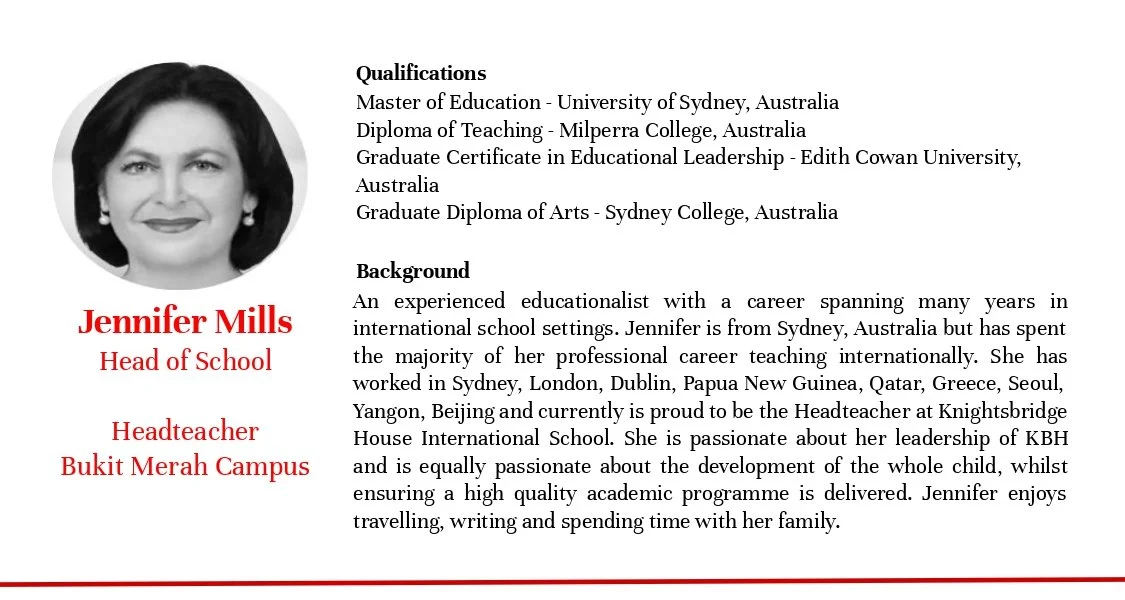 Jennifer Mills
Head of School

Headteacher
Bukit Merah Campus

Qualifications
Master of Education - University of Sydney, Australia
Diploma of Teaching - Milperra College, Australia
Graduate Certificate in Educational Leadership - Edith Cowan University, Australia
Graduate Diploma of Arts - Sydney College, Australia

Background
An experienced educationalist with a career spanning many years in international school settings. Jennifer is from Sydney, Australia but has spent the majority of her professional career teaching internationally. She has worked in Sydney, London, Dublin, Papua New Guinea, Qatar, Greece, Seoul, Yangon, Beijing and currently is proud to be the Headteacher at Knightsbridge House International School. She is passionate about her leadership of KBH and is equally passionate about the development of the whole child, whilst ensuring a high quality academic programme is delivered. Jennifer enjoys travelling, writing and spending time with her family.